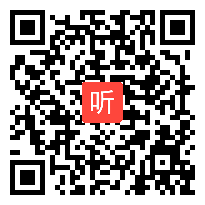 听